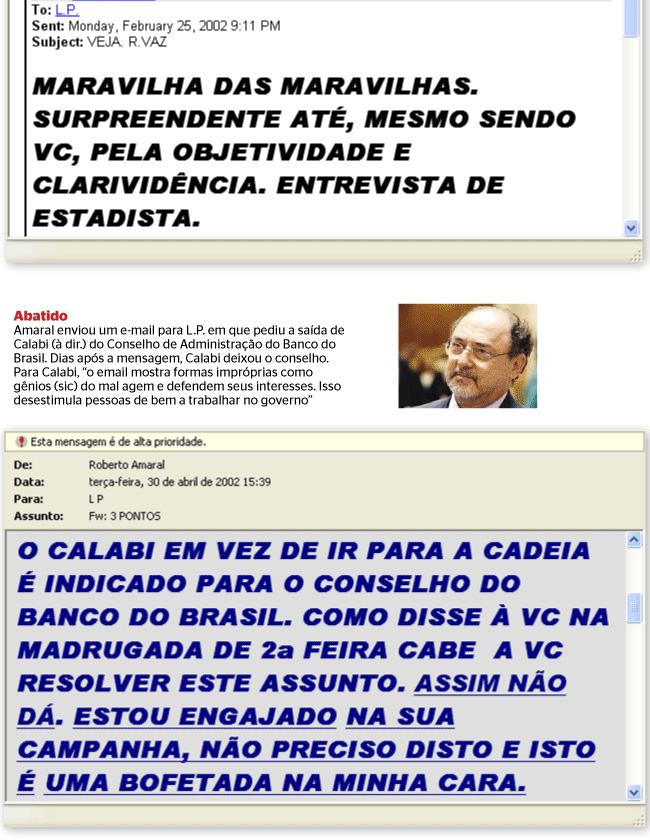 To: L.P.
Sent: Monday, February 25, 2002 9:11 PM
Subject: VEJA. R.VAZ

MARAVILHA DAS MARAVILHAS. SURPREENDENTE ATÉ, MESMO SENDO VC, PELA OBJETIVIDADE E CLARIVIDÊNCIA. ENTREVISTA DE ESTADISTA.

Abatido
Amaral enviou um e-mail para L.P. em que pediu a saída de Calabi (à dir.) do Conselho de Administração do Banco do Brasil. Dias após a mensagem, Calabi deixou o conselho. Para Calabi, "o email mostra formas impróprias como gênios (sic) do mal agem e defendem seus interesses. Isso desestimula pessoas de bem a trabalhar no governo"

Esta mensagem é de alta prioridade.

De: Roberto Amaral
Data: terça-feira, 30 de abril de 2002 15:39
Para: L P
Assunto: Fw: 3 PONTOS

O CALABI EM VEZ DE IR PARA A CADEIA É INDICADO PARA O CONSELHO DO BANCO DO BRASIL. COMO DISSE À VC NA MADRUGADA DE 2a FEIRA CABE A VC RESOLVER ESTE ASSUNTO. ASSIM NÃO DÁ. ESTOU ENGAJADO NA SUA CAMPANHA, NÃO PRECISO DISTO E ISTO É UMA BOFETADA NA MINHA CARA.